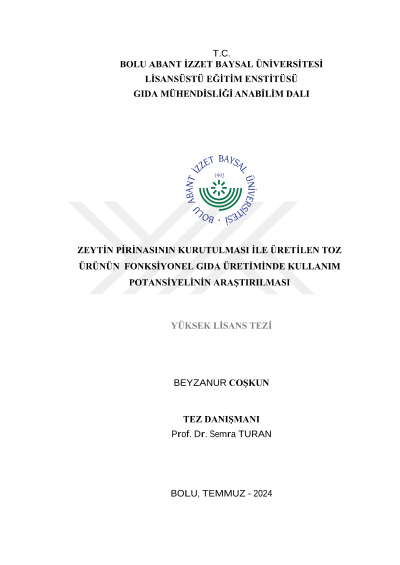 T.C.
BOLU ABANT İZZET BAYSAL ÜNİVERSİTESİ
LİSANSÜSTÜ EĞİTİM ENSTİTÜSÜ
GIDA MÜHENDİSLİĞİ ANABİLİM DALI

BOLU ABANT İZZET BAYSAL ÜNİVERSİTESİ
1992

ZEYTİN PİRİNASININ KURUTULMASI İLE ÜRETİLEN TOZ ÜRÜNÜN FONKSİYONEL GIDA ÜRETİMİNDE KULLANIM POTANSİYELİNİN ARAŞTIRILMASI

YÜKSEK LİSANS TEZİ

BEYZANUR COŞKUN

TEZ DANIŞMANI
Prof. Dr. Semra TURAN

BOLU, TEMMUZ - 2024